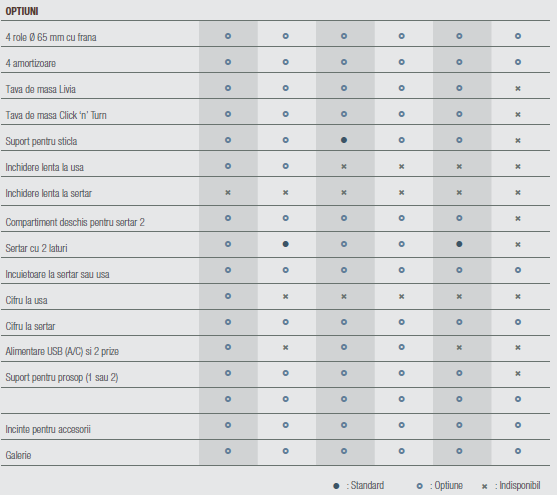 OPTIUNI

| | | | | | | |
|---|---|---|---|---|---|---|
| 4 role Ø 65 mm cu frana | ○ | ○ | ○ | ○ | ○ | ○ |
| 4 amortizoare | ○ | ○ | ○ | ○ | ○ | ○ |
| Tava de masa Livia | ○ | ○ | ○ | ○ | ○ | × |
| Tava de masa Click 'n' Turn | ○ | ○ | ○ | ○ | ○ | × |
| Suport pentru sticla | ○ | ○ | ● | ○ | ○ | × |
| Inchidere lenta la usa | ○ | ○ | × | × | × | × |
| Inchidere lenta la sertar | × | × | × | × | × | × |
| Compartiment deschis pentru sertar 2 | ○ | ○ | ○ | ○ | ○ | × |
| Sertar cu 2 laturi | ○ | ● | ○ | ○ | ● | × |
| Incuietoare la sertar sau usa | ○ | ○ | ○ | ○ | ○ | ○ |
| Cifru la usa | ○ | × | × | × | × | × |
| Cifru la sertar | ○ | ○ | ○ | ○ | ○ | ○ |
| Alimentare USB (A/C) si 2 prize | ○ | × | ○ | ○ | × | × |
| Suport pentru prosop (1 sau 2) | ○ | ○ | ○ | ○ | ○ | × |
| | ○ | ○ | ○ | ○ | ○ | ○ |
| Incinte pentru accesorii | ○ | ○ | ○ | ○ | ○ | ○ |
| Galerie | ○ | ○ | ○ | ○ | ○ | ○ |

● : Standard ○ : Optiune × : Indisponibil